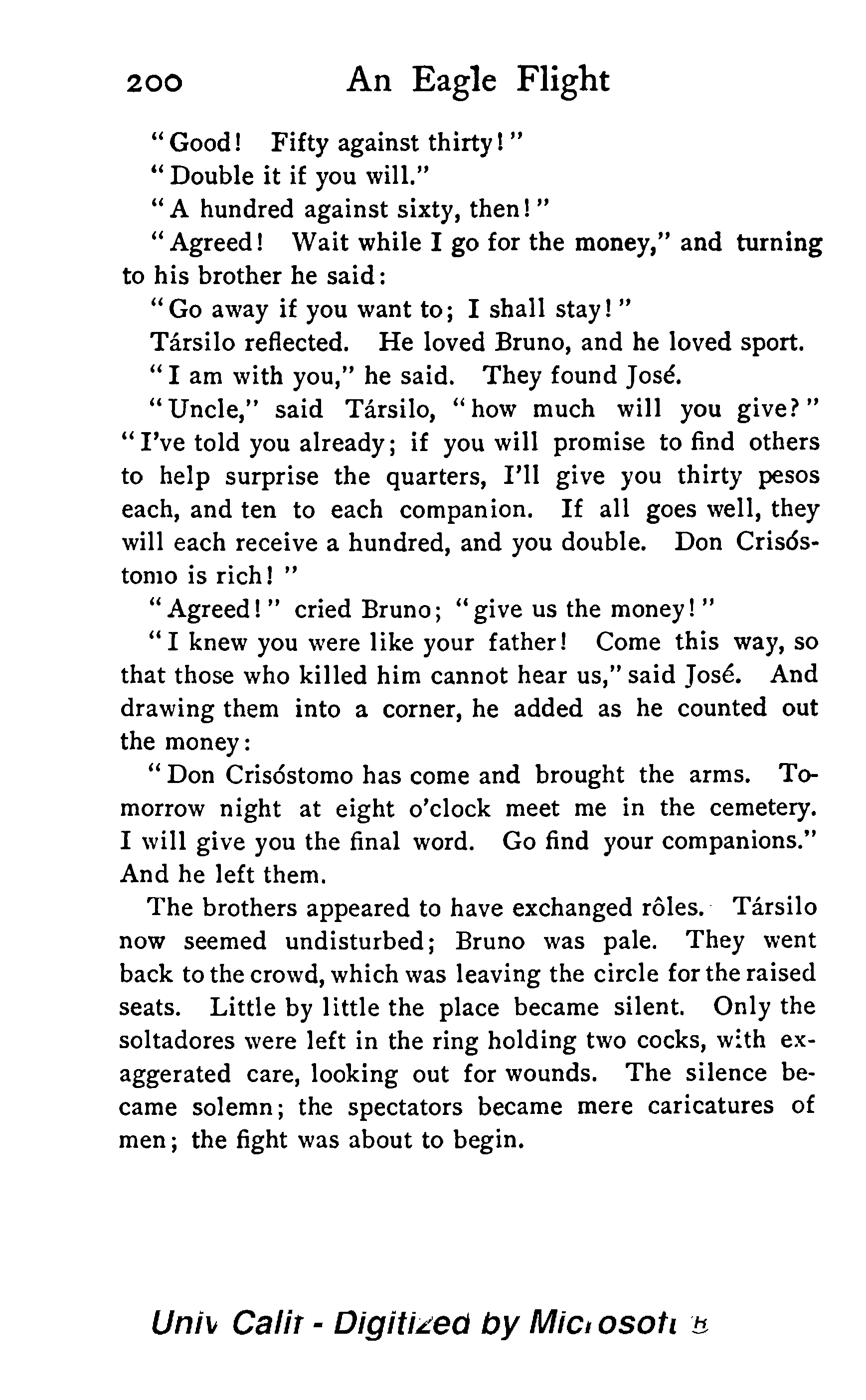 200 An Eagle Flight

"Good! Fifty against thirty!"

"Double it if you will."

"A hundred against sixty, then!"

"Agreed! Wait while I go for the money," and turning to his brother he said:

"Go away if you want to; I shall stay!"

Társilo reflected. He loved Bruno, and he loved sport.

"I am with you," he said. They found José.

"Uncle," said Társilo, "how much will you give?"

"I've told you already; if you will promise to find others to help surprise the quarters, I'll give you thirty pesos each, and ten to each companion. If all goes well, they will each receive a hundred, and you double. Don Crisóstomo is rich!"

"Agreed!" cried Bruno; "give us the money!"

"I knew you were like your father! Come this way, so that those who killed him cannot hear us," said José. And drawing them into a corner, he added as he counted out the money:

"Don Crisóstomo has come and brought the arms. Tomorrow night at eight o'clock meet me in the cemetery. I will give you the final word. Go find your companions." And he left them.

The brothers appeared to have exchanged rôles. Társilo now seemed undisturbed; Bruno was pale. They went back to the crowd, which was leaving the circle for the raised seats. Little by little the place became silent. Only the soltadores were left in the ring holding two cocks, with exaggerated care, looking out for wounds. The silence became solemn; the spectators became mere caricatures of men; the fight was about to begin.

Univ Calif - Digitized by Microsoft ®